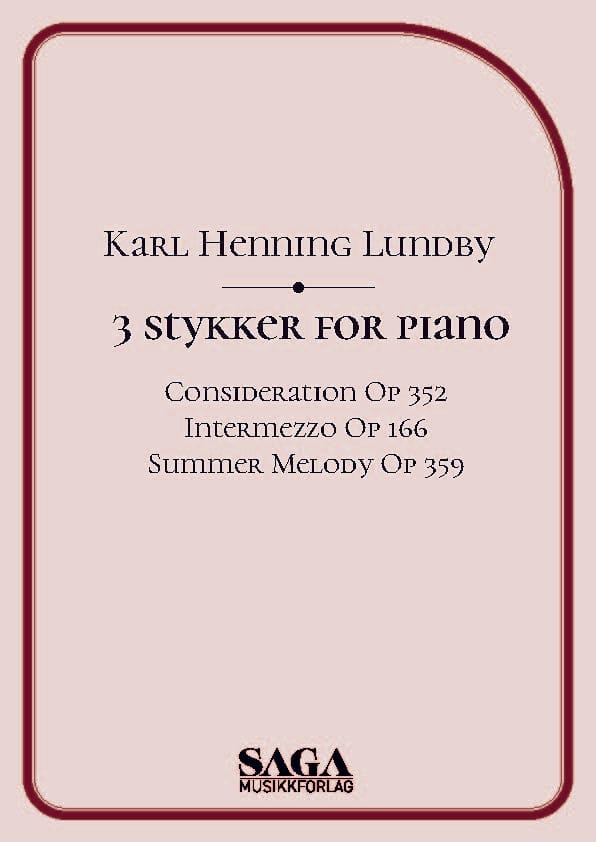 Karl Henning Lundby

3 stykker for piano

Consideration Op 352
Intermezzo Op 166
Summer Melody Op 359

SAGA
MUSIKKFORLAG